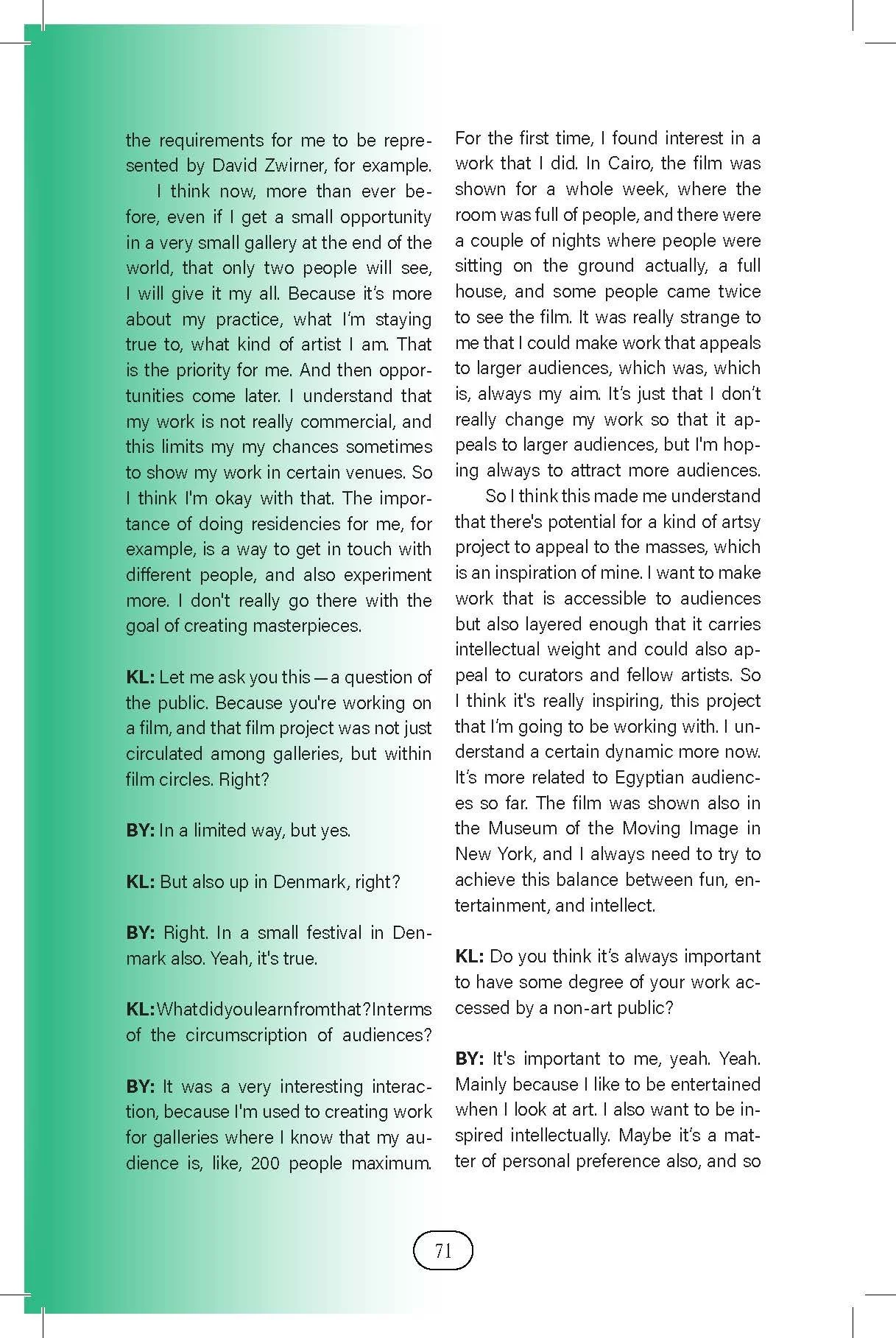 the requirements for me to be represented by David Zwirner, for example.

I think now, more than ever before, even if I get a small opportunity in a very small gallery at the end of the world, that only two people will see, I will give it my all. Because it's more about my practice, what I'm staying true to, what kind of artist I am. That is the priority for me. And then opportunities come later. I understand that my work is not really commercial, and this limits my my chances sometimes to show my work in certain venues. So I think I'm okay with that. The importance of doing residencies for me, for example, is a way to get in touch with different people, and also experiment more. I don't really go there with the goal of creating masterpieces.

KL: Let me ask you this — a question of the public. Because you're working on a film, and that film project was not just circulated among galleries, but within film circles. Right?

BY: In a limited way, but yes.

KL: But also up in Denmark, right?

BY: Right. In a small festival in Denmark also. Yeah, it's true.

KL:Whatdidyoulearnfromthat?Interms of the circumscription of audiences?

BY: It was a very interesting interaction, because I'm used to creating work for galleries where I know that my audience is, like, 200 people maximum. For the first time, I found interest in a work that I did. In Cairo, the film was shown for a whole week, where the room was full of people, and there were a couple of nights where people were sitting on the ground actually, a full house, and some people came twice to see the film. It was really strange to me that I could make work that appeals to larger audiences, which was, which is, always my aim. It's just that I don't really change my work so that it appeals to larger audiences, but I'm hoping always to attract more audiences.

So I think this made me understand that there's potential for a kind of artsy project to appeal to the masses, which is an inspiration of mine. I want to make work that is accessible to audiences but also layered enough that it carries intellectual weight and could also appeal to curators and fellow artists. So I think it's really inspiring, this project that I'm going to be working with. I understand a certain dynamic more now. It's more related to Egyptian audiences so far. The film was shown also in the Museum of the Moving Image in New York, and I always need to try to achieve this balance between fun, entertainment, and intellect.

KL: Do you think it's always important to have some degree of your work accessed by a non-art public?

BY: It's important to me, yeah. Yeah. Mainly because I like to be entertained when I look at art. I also want to be inspired intellectually. Maybe it's a matter of personal preference also, and so

71